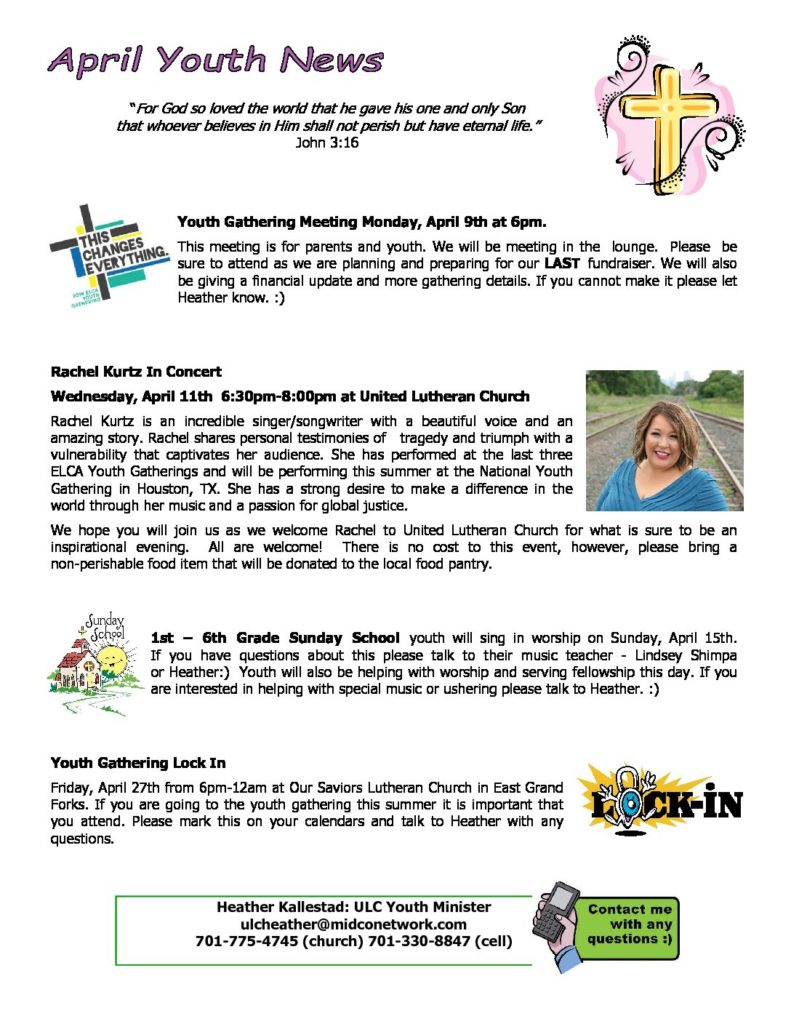 April Youth News

"For God so loved the world that he gave his one and only Son that whoever believes in Him shall not perish but have eternal life." John 3:16

THIS CHANGES EVERYTHING. 2018 ELCA YOUTH GATHERING

Youth Gathering Meeting Monday, April 9th at 6pm.

This meeting is for parents and youth. We will be meeting in the lounge. Please be sure to attend as we are planning and preparing for our LAST fundraiser. We will also be giving a financial update and more gathering details. If you cannot make it please let Heather know. :)

Rachel Kurtz In Concert

Wednesday, April 11th 6:30pm-8:00pm at United Lutheran Church

Rachel Kurtz is an incredible singer/songwriter with a beautiful voice and an amazing story. Rachel shares personal testimonies of tragedy and triumph with a vulnerability that captivates her audience. She has performed at the last three ELCA Youth Gatherings and will be performing this summer at the National Youth Gathering in Houston, TX. She has a strong desire to make a difference in the world through her music and a passion for global justice.

We hope you will join us as we welcome Rachel to United Lutheran Church for what is sure to be an inspirational evening. All are welcome! There is no cost to this event, however, please bring a non-perishable food item that will be donated to the local food pantry.

Sunday School

1st – 6th Grade Sunday School youth will sing in worship on Sunday, April 15th. If you have questions about this please talk to their music teacher - Lindsey Shimpa or Heather:) Youth will also be helping with worship and serving fellowship this day. If you are interested in helping with special music or ushering please talk to Heather. :)

Youth Gathering Lock In

Friday, April 27th from 6pm-12am at Our Saviors Lutheran Church in East Grand Forks. If you are going to the youth gathering this summer it is important that you attend. Please mark this on your calendars and talk to Heather with any questions.

LOCK-IN

Heather Kallestad: ULC Youth Minister
ulcheather@midconetwork.com
701-775-4745 (church) 701-330-8847 (cell)

Contact me with any questions :)